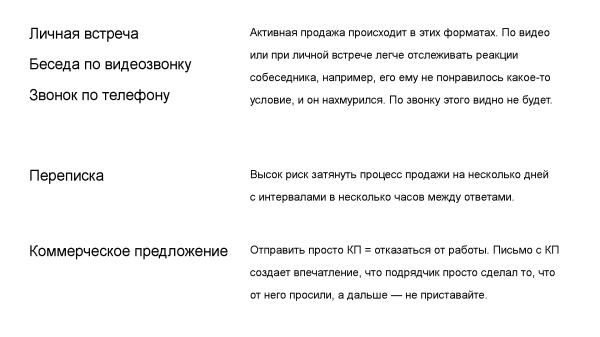 Личная встреча
Беседа по видеозвонку
Звонок по телефону

Активная продажа происходит в этих форматах. По видео или при личной встрече легче отслеживать реакции собеседника, например, его ему не понравилось какое-то условие, и он нахмурился. По звонку этого видно не будет.

Переписка

Высок риск затянуть процесс продажи на несколько дней с интервалами в несколько часов между ответами.

Коммерческое предложение

Отправить просто КП = отказаться от работы. Письмо с КП создает впечатление, что подрядчик просто сделал то, что от него просили, а дальше — не приставайте.